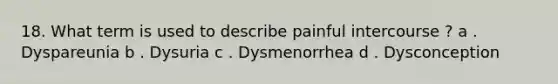 18. What term is used to describe painful intercourse ? a . Dyspareunia b . Dysuria c . Dysmenorrhea d . Dysconception